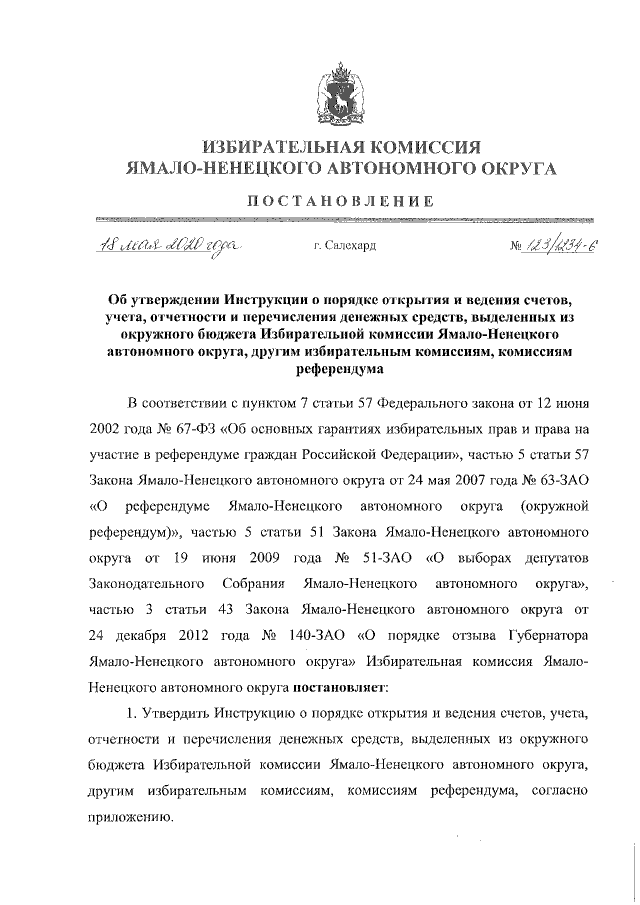 ИЗБИРАТЕЛЬНАЯ КОМИССИЯ
ЯМАЛО-НЕНЕЦКОГО АВТОНОМНОГО ОКРУГА

ПОСТАНОВЛЕНИЕ

18 мая 2020 года г. Салехард № 123/1234-6

Об утверждении Инструкции о порядке открытия и ведения счетов, учета, отчетности и перечисления денежных средств, выделенных из окружного бюджета Избирательной комиссии Ямало-Ненецкого автономного округа, другим избирательным комиссиям, комиссиям референдума

В соответствии с пунктом 7 статьи 57 Федерального закона от 12 июня 2002 года № 67-ФЗ «Об основных гарантиях избирательных прав и права на участие в референдуме граждан Российской Федерации», частью 5 статьи 57 Закона Ямало-Ненецкого автономного округа от 24 мая 2007 года № 63-ЗАО «О референдуме Ямало-Ненецкого автономного округа (окружной референдум)», частью 5 статьи 51 Закона Ямало-Ненецкого автономного округа от 19 июня 2009 года № 51-ЗАО «О выборах депутатов Законодательного Собрания Ямало-Ненецкого автономного округа», частью 3 статьи 43 Закона Ямало-Ненецкого автономного округа от 24 декабря 2012 года № 140-ЗАО «О порядке отзыва Губернатора Ямало-Ненецкого автономного округа» Избирательная комиссия Ямало-Ненецкого автономного округа постановляет:

1. Утвердить Инструкцию о порядке открытия и ведения счетов, учета, отчетности и перечисления денежных средств, выделенных из окружного бюджета Избирательной комиссии Ямало-Ненецкого автономного округа, другим избирательным комиссиям, комиссиям референдума, согласно приложению.